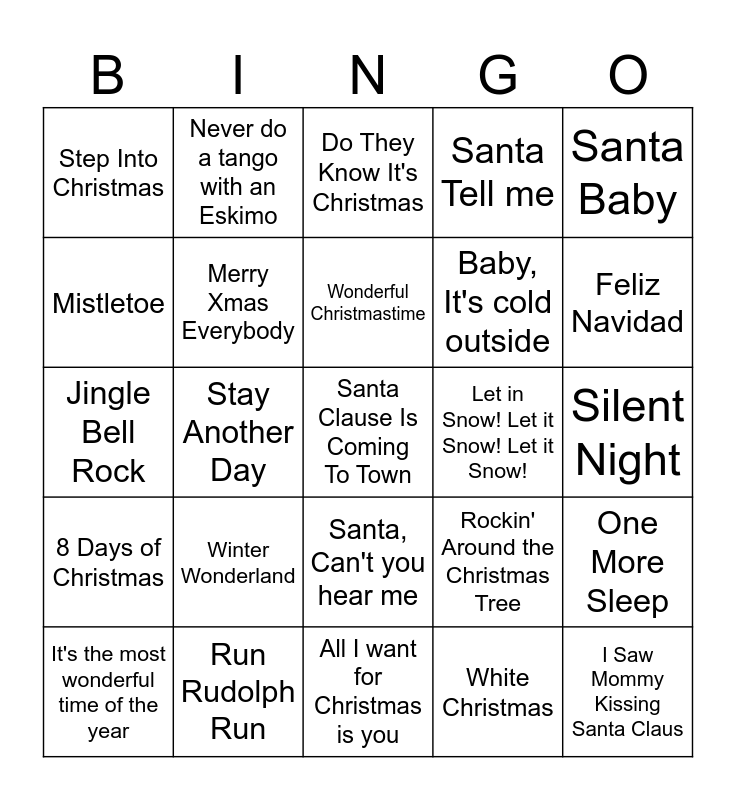 | B | I | N | G | O |
|---|---|---|---|---|
| Step Into Christmas | Never do a tango with an Eskimo | Do They Know It's Christmas | Santa Tell me | Santa Baby |
| Mistletoe | Merry Xmas Everybody | Wonderful Christmastime | Baby, It's cold outside | Feliz Navidad |
| Jingle Bell Rock | Stay Another Day | Santa Clause Is Coming To Town | Let in Snow! Let it Snow! Let it Snow! | Silent Night |
| 8 Days of Christmas | Winter Wonderland | Santa, Can't you hear me | Rockin' Around the Christmas Tree | One More Sleep |
| It's the most wonderful time of the year | Run Rudolph Run | All I want for Christmas is you | White Christmas | I Saw Mommy Kissing Santa Claus |